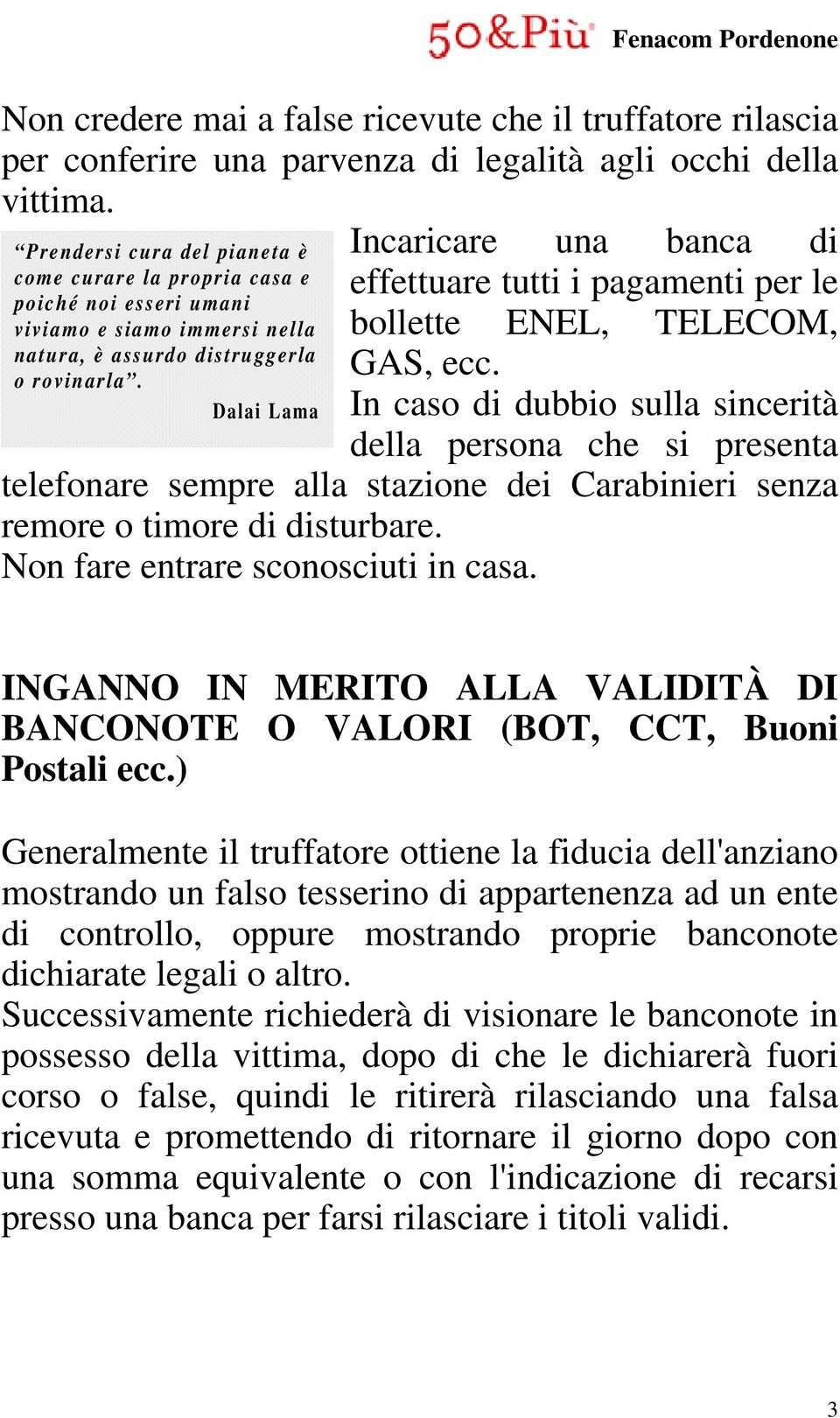 50&Più Fenacom Pordenone

Non credere mai a false ricevute che il truffatore rilascia per conferire una parvenza di legalità agli occhi della vittima.

“Prendersi cura del pianeta è come curare la propria casa e poiché noi esseri umani viviamo e siamo immersi nella natura, è assurdo distruggerla o rovinarla”.

Dalai Lama

Incaricare una banca di effettuare tutti i pagamenti per le bollette ENEL, TELECOM, GAS, ecc.
In caso di dubbio sulla sincerità della persona che si presenta telefonare sempre alla stazione dei Carabinieri senza remore o timore di disturbare.
Non fare entrare sconosciuti in casa.

INGANNO IN MERITO ALLA VALIDITÀ DI BANCONOTE O VALORI (BOT, CCT, Buoni Postali ecc.)

Generalmente il truffatore ottiene la fiducia dell'anziano mostrando un falso tesserino di appartenenza ad un ente di controllo, oppure mostrando proprie banconote dichiarate legali o altro.
Successivamente richiederà di visionare le banconote in possesso della vittima, dopo di che le dichiarerà fuori corso o false, quindi le ritirerà rilasciando una falsa ricevuta e promettendo di ritornare il giorno dopo con una somma equivalente o con l'indicazione di recarsi presso una banca per farsi rilasciare i titoli validi.

3